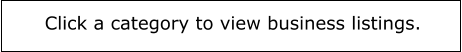 Click a category to view business listings.